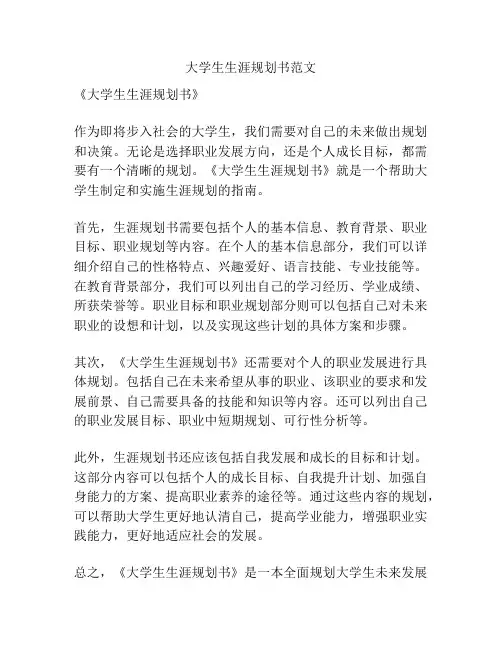 大学生生涯规划书范文

《大学生生涯规划书》

作为即将步入社会的大学生，我们需要对自己的未来做出规划和决策。无论是选择职业发展方向，还是个人成长目标，都需要有一个清晰的规划。《大学生生涯规划书》就是一个帮助大学生制定和实施生涯规划的指南。

首先，生涯规划书需要包括个人的基本信息、教育背景、职业目标、职业规划等内容。在个人的基本信息部分，我们可以详细介绍自己的性格特点、兴趣爱好、语言技能、专业技能等。在教育背景部分，我们可以列出自己的学习经历、学业成绩、所获荣誉等。职业目标和职业规划部分则可以包括自己对未来职业的设想和计划，以及实现这些计划的具体方案和步骤。

其次，《大学生生涯规划书》还需要对个人的职业发展进行具体规划。包括自己在未来希望从事的职业、该职业的要求和发展前景、自己需要具备的技能和知识等内容。还可以列出自己的职业发展目标、职业中短期规划、可行性分析等。

此外，生涯规划书还应该包括自我发展和成长的目标和计划。这部分内容可以包括个人的成长目标、自我提升计划、加强自身能力的方案、提高职业素养的途径等。通过这些内容的规划，可以帮助大学生更好地认清自己，提高学业能力，增强职业实践能力，更好地适应社会的发展。

总之，《大学生生涯规划书》是一本全面规划大学生未来发展